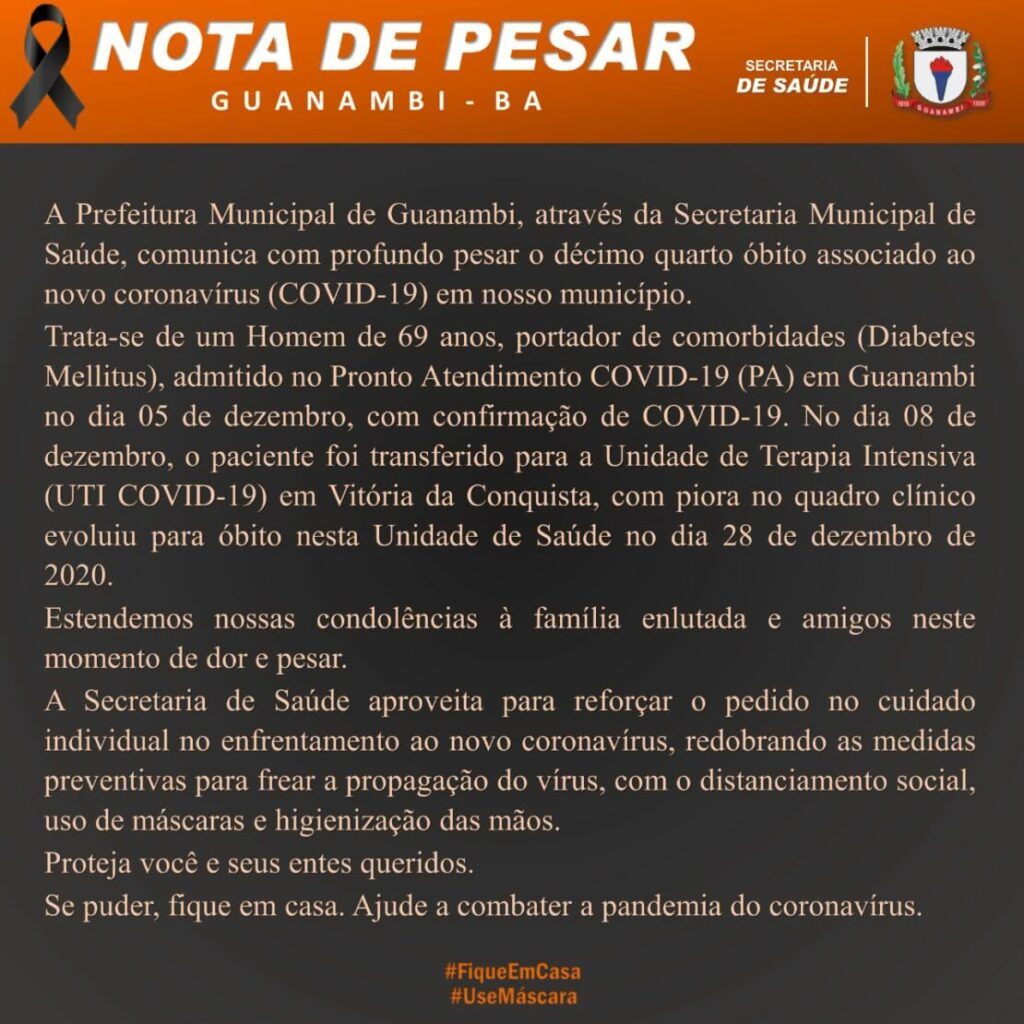 NOTA DE PESAR
GUANAMBI - BA

SECRETARIA
DE SAÚDE

GUANAMBI

A Prefeitura Municipal de Guanambi, através da Secretaria Municipal de Saúde, comunica com profundo pesar o décimo quarto óbito associado ao novo coronavírus (COVID-19) em nosso município.

Trata-se de um Homem de 69 anos, portador de comorbidades (Diabetes Mellitus), admitido no Pronto Atendimento COVID-19 (PA) em Guanambi no dia 05 de dezembro, com confirmação de COVID-19. No dia 08 de dezembro, o paciente foi transferido para a Unidade de Terapia Intensiva (UTI COVID-19) em Vitória da Conquista, com piora no quadro clínico evoluiu para óbito nesta Unidade de Saúde no dia 28 de dezembro de 2020.

Estendemos nossas condolências à família enlutada e amigos neste momento de dor e pesar.

A Secretaria de Saúde aproveita para reforçar o pedido no cuidado individual no enfrentamento ao novo coronavírus, redobrando as medidas preventivas para frear a propagação do vírus, com o distanciamento social, uso de máscaras e higienização das mãos.

Proteja você e seus entes queridos.

Se puder, fique em casa. Ajude a combater a pandemia do coronavírus.

#FiqueEmCasa
#UseMáscara